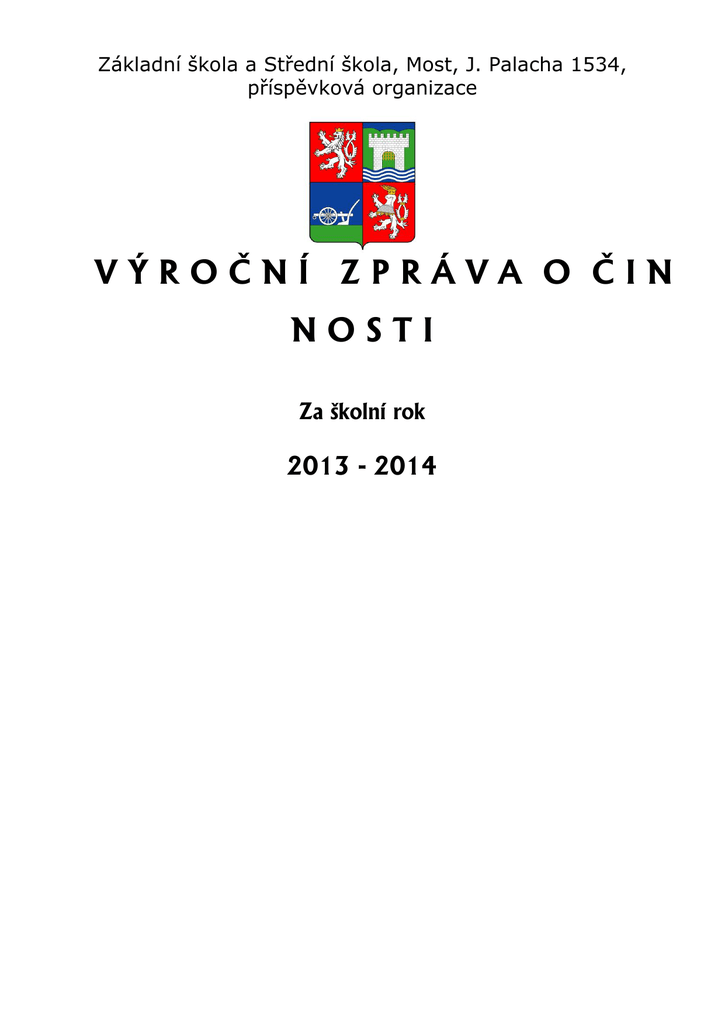 Základní škola a Střední škola, Most, J. Palacha 1534, příspěvková organizace

V Ý R O Č N Í Z P R Á V A O Č I N N O S T I

Za školní rok

2013 - 2014